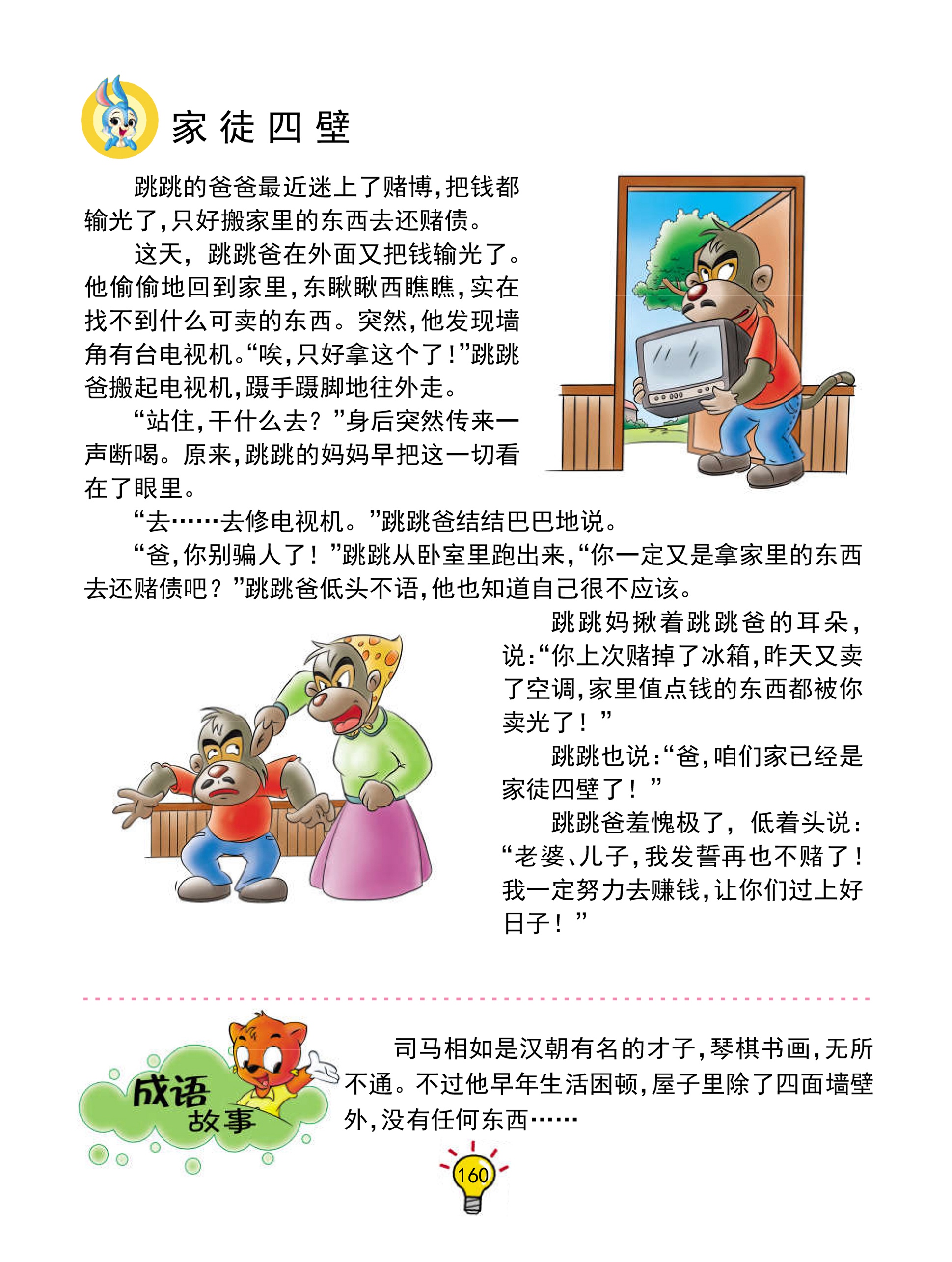 家徒四壁

跳跳的爸爸最近迷上了赌博，把钱都输光了，只好搬家里的东西去还赌债。

这天，跳跳爸在外面又把钱输光了。他偷偷地回到家里，东瞅瞅西瞧瞧，实在找不到什么可卖的东西。突然，他发现墙角有台电视机。“唉，只好拿这个了！”跳跳爸搬起电视机，蹑手蹑脚地往外走。

“站住，干什么去？”身后突然传来一声断喝。原来，跳跳的妈妈早把这一切看在了眼里。

“去……去修电视机。”跳跳爸结结巴巴地说。

“爸，你别骗人了！”跳跳从卧室里跑出来，“你一定又是拿家里的东西去还赌债吧？”跳跳爸低头不语，他也知道自己很不应该。

跳跳妈揪着跳跳爸的耳朵，说：“你上次赌掉了冰箱，昨天又卖了空调，家里值点钱的东西都被你卖光了！”

跳跳也说：“爸，咱们家已经是家徒四壁了！”

跳跳爸羞愧极了，低着头说：“老婆、儿子，我发誓再也不赌了！我一定努力去赚钱，让你们过上好日子！”

成语故事

司马相如是汉朝有名的才子，琴棋书画，无所不通。不过他早年生活困顿，屋子里除了四面墙壁外，没有任何东西……

160